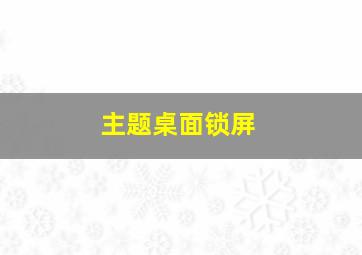 主题桌面锁屏